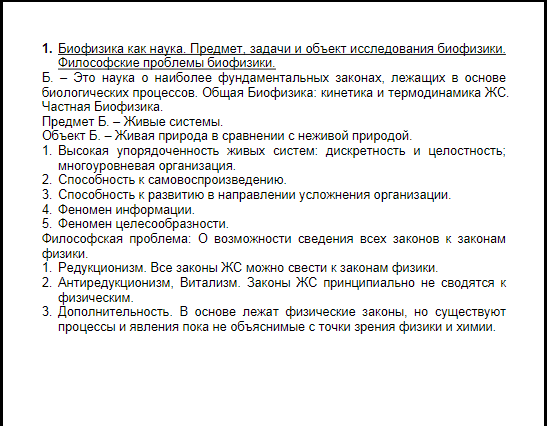 1. Биофизика как наука. Предмет, задачи и объект исследования биофизики. Философские проблемы биофизики.

Б. – Это наука о наиболее фундаментальных законах, лежащих в основе биологических процессов. Общая Биофизика: кинетика и термодинамика ЖС. Частная Биофизика.

Предмет Б. – Живые системы.

Объект Б. – Живая природа в сравнении с неживой природой.

1. Высокая упорядоченность живых систем: дискретность и целостность; многоуровневая организация.
2. Способность к самовоспроизведению.
3. Способность к развитию в направлении усложнения организации.
4. Феномен информации.
5. Феномен целесообразности.

Философская проблема: О возможности сведения всех законов к законам физики.

1. Редукционизм. Все законы ЖС можно свести к законам физики.
2. Антиредукционизм, Витализм. Законы ЖС принципиально не сводятся к физическим.
3. Дополнительность. В основе лежат физические законы, но существуют процессы и явления пока не объяснимые с точки зрения физики и химии.